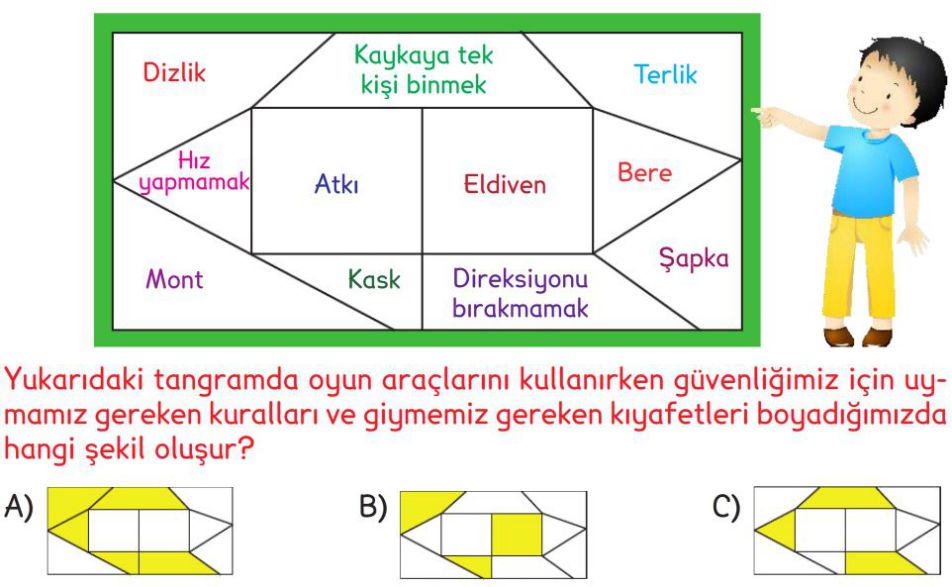 Dizlik

Kaykaya tek kişi binmek

Terlik

Hız yapmamak

Atkı

Eldiven

Bere

Mont

Kask

Direksiyonu bırakmamak

Şapka

Yukarıdaki tangramda oyun araçlarını kullanırken güvenliğimiz için uymamız gereken kuralları ve giymemiz gereken kıyafetleri boyadığımızda hangi şekil oluşur?

A)

B)

C)